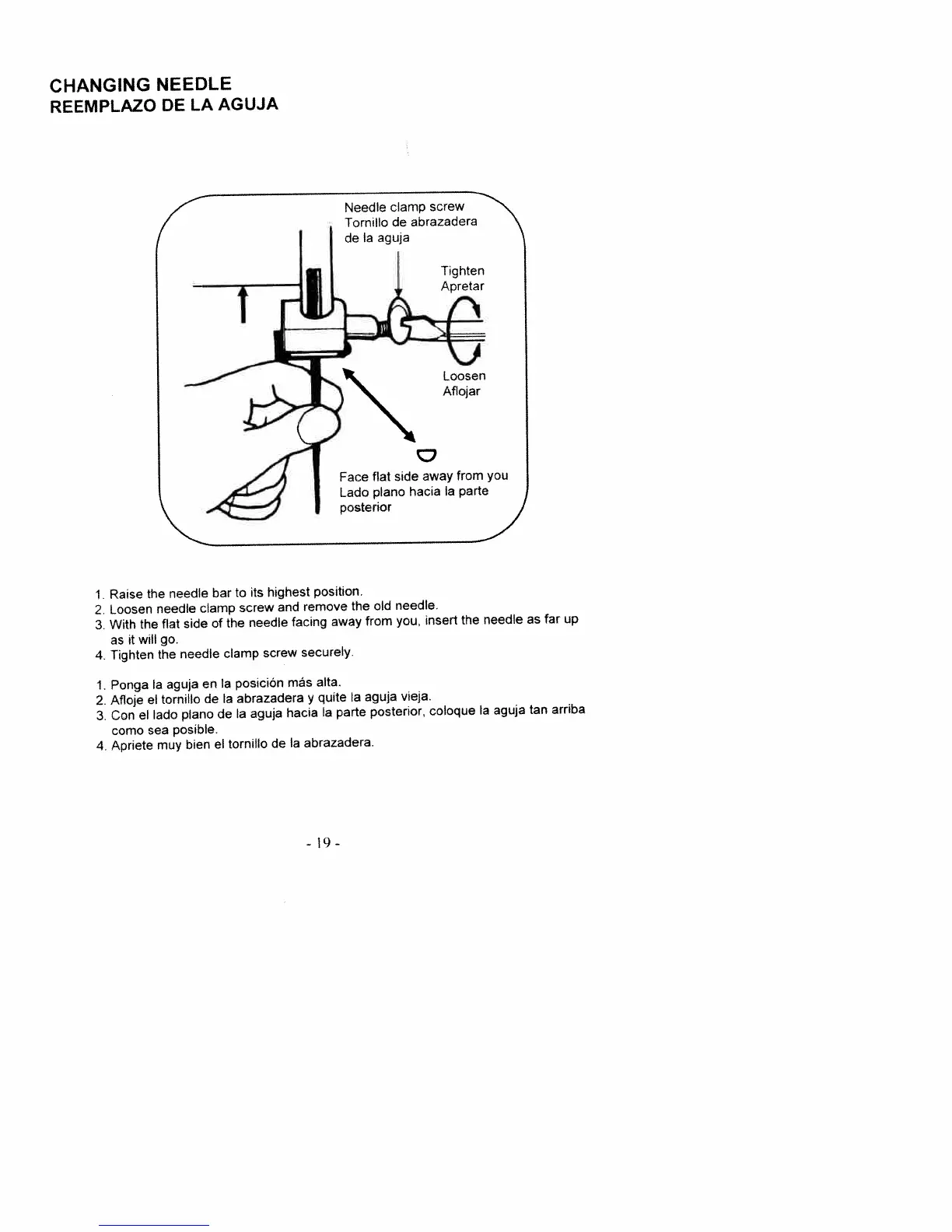 CHANGING NEEDLE
REEMPLAZO DE LA AGUJA

Needle clamp screw
Tornillo de abrazadera
de la aguja

Tighten
Apretar

Loosen
Aflojar

Face flat side away from you
Lado plano hacia la parte
posterior

1. Raise the needle bar to its highest position.
2. Loosen needle clamp screw and remove the old needle.
3. With the flat side of the needle facing away from you, insert the needle as far up as it will go.
4. Tighten the needle clamp screw securely.

1. Ponga la aguja en la posición más alta.
2. Afloje el tornillo de la abrazadera y quite la aguja vieja.
3. Con el lado plano de la aguja hacia la parte posterior, coloque la aguja tan arriba como sea posible.
4. Apriete muy bien el tornillo de la abrazadera.

- 19 -